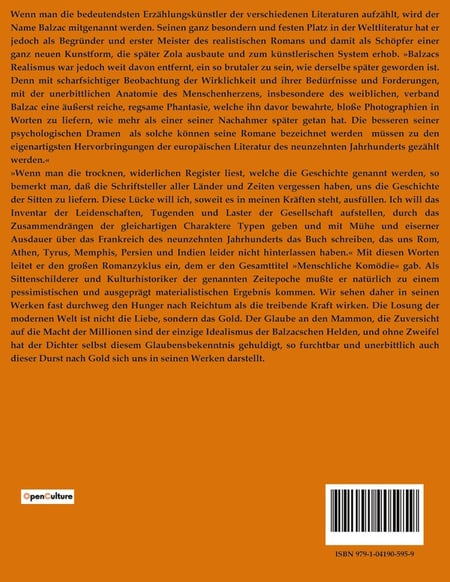 Wenn man die bedeutendsten Erzählungskünstler der verschiedenen Literaturen aufzählt, wird der Name Balzac mitgenannt werden. Seinen ganz besondern und festen Platz in der Weltliteratur hat er jedoch als Begründer und erster Meister des realistischen Romans und damit als Schöpfer einer ganz neuen Kunstform, die später Zola ausbaute und zum künstlerischen System erhob. »Balzacs Realismus war jedoch weit davon entfernt, ein so brutaler zu sein, wie derselbe später geworden ist. Denn mit scharfsichtiger Beobachtung der Wirklichkeit und ihrer Bedürfnisse und Forderungen, mit der unerbittlichen Anatomie des Menschenherzens, insbesondere des weiblichen, verband Balzac eine äußerst reiche, regsame Phantasie, welche ihn davor bewahrte, bloße Photographien in Worten zu liefern, wie mehr als einer seiner Nachahmer später getan hat. Die besseren seiner psychologischen Dramen als solche können seine Romane bezeichnet werden müssen zu den eigenartigsten Hervorbringungen der europäischen Literatur des neunzehnten Jahrhunderts gezählt werden.«

»Wenn man die trocknen, widerlichen Register liest, welche die Geschichte genannt werden, so bemerkt man, daß die Schriftsteller aller Länder und Zeiten vergessen haben, uns die Geschichte der Sitten zu liefern. Diese Lücke will ich, soweit es in meinen Kräften steht, ausfüllen. Ich will das Inventar der Leidenschaften, Tugenden und Laster der Gesellschaft aufstellen, durch das Zusammendrängen der gleichartigen Charaktere Typen geben und mit Mühe und eiserner Ausdauer über das Frankreich des neunzehnten Jahrhunderts das Buch schreiben, das uns Rom, Athen, Tyrus, Memphis, Persien und Indien leider nicht hinterlassen haben.« Mit diesen Worten leitet er den großen Romanzyklus ein, dem er den Gesamttitel »Menschliche Komödie« gab. Als Sittenschilderer und Kulturhistoriker der genannten Zeitepoche mußte er natürlich zu einem pessimistischen und ausgeprägt materialistischen Ergebnis kommen. Wir sehen daher in seinen Werken fast durchweg den Hunger nach Reichtum als die treibende Kraft wirken. Die Losung der modernen Welt ist nicht die Liebe, sondern das Gold. Der Glaube an den Mammon, die Zuversicht auf die Macht der Millionen sind der einzige Idealismus der Balzacschen Helden, und ohne Zweifel hat der Dichter selbst diesem Glaubensbekenntnis gehuldigt, so furchtbar und unerbittlich auch dieser Durst nach Gold sich uns in seinen Werken darstellt.

OpenCulture

ISBN 979-1-04190-595-9